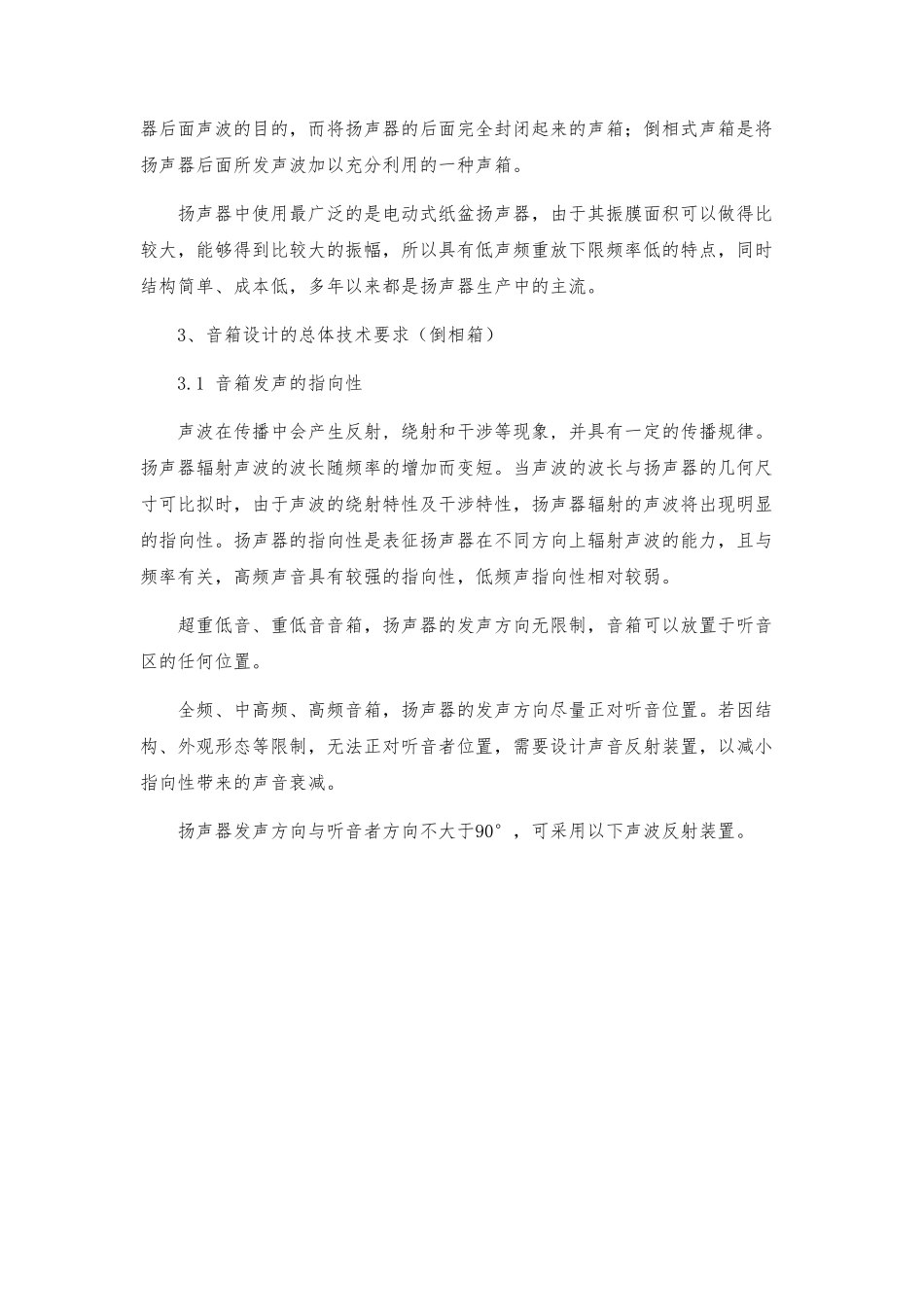 器后面声波的目的，而将扬声器的后面完全封闭起来的声箱；倒相式声箱是将扬声器后面所发声波加以充分利用的一种声箱。

扬声器中使用最广泛的是电动式纸盆扬声器，由于其振膜面积可以做得比较大，能够得到比较大的振幅，所以具有低声频重放下限频率低的特点，同时结构简单、成本低，多年以来都是扬声器生产中的主流。

3、音箱设计的总体技术要求（倒相箱）

3.1 音箱发声的指向性

声波在传播中会产生反射，绕射和干涉等现象，并具有一定的传播规律。扬声器辐射声波的波长随频率的增加而变短。当声波的波长与扬声器的几何尺寸可比拟时，由于声波的绕射特性及干涉特性，扬声器辐射的声波将出现明显的指向性。扬声器的指向性是表征扬声器在不同方向上辐射声波的能力，且与频率有关，高频声音具有较强的指向性，低频声指向性相对较弱。

超重低音、重低音音箱，扬声器的发声方向无限制，音箱可以放置于听音区的任何位置。

全频、中高频、高频音箱，扬声器的发声方向尽量正对听音位置。若因结构、外观形态等限制，无法正对听音者位置，需要设计声音反射装置，以减小指向性带来的声音衰减。

扬声器发声方向与听音者方向不大于90°，可采用以下声波反射装置。